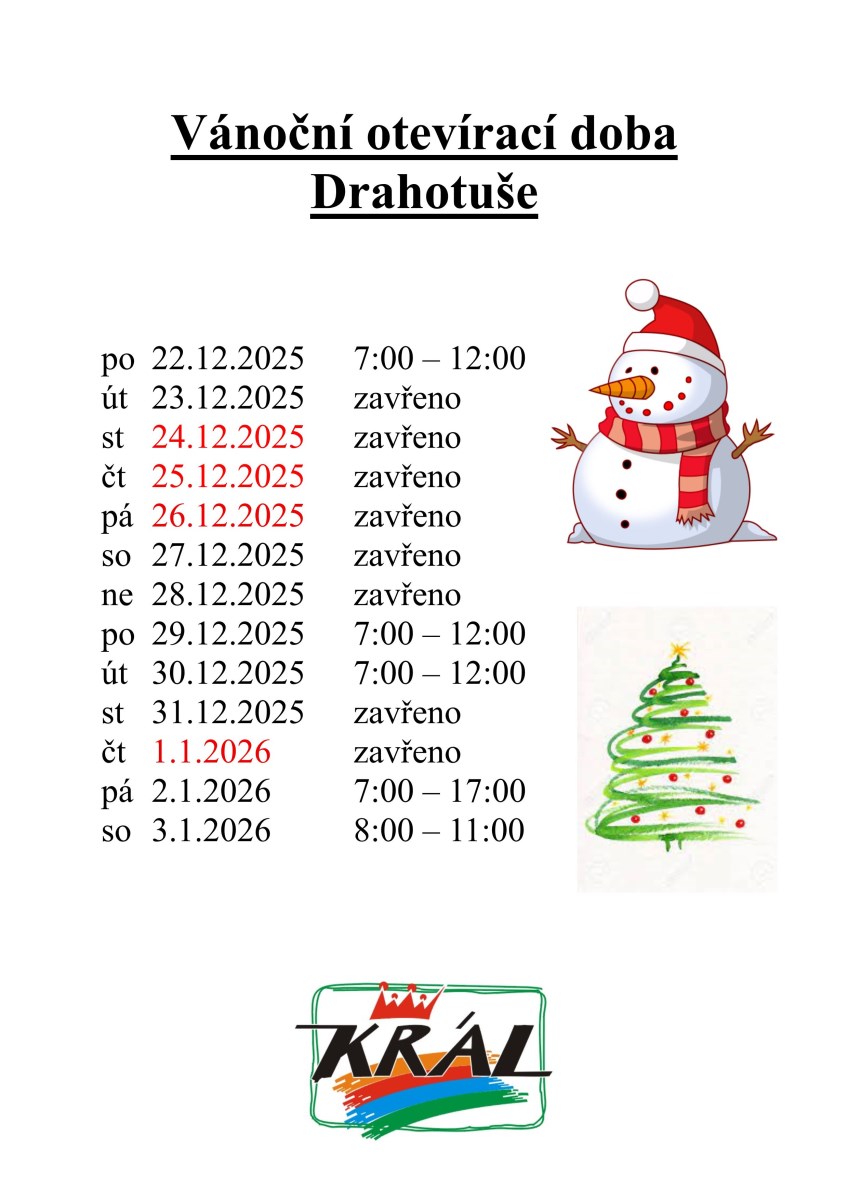 Vánoční otevírací doba
Drahotuše

po 22.12.2025 7:00 – 12:00
út 23.12.2025 zavřeno
st 24.12.2025 zavřeno
čt 25.12.2025 zavřeno
pá 26.12.2025 zavřeno
so 27.12.2025 zavřeno
ne 28.12.2025 zavřeno
po 29.12.2025 7:00 – 12:00
út 30.12.2025 7:00 – 12:00
st 31.12.2025 zavřeno
čt 1.1.2026 zavřeno
pá 2.1.2026 7:00 – 17:00
so 3.1.2026 8:00 – 11:00

KRÁL